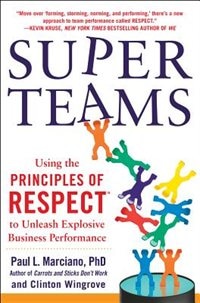 "Move over 'forming, storming, norming, and performing,' there's a new approach to team performance called RESPECT."
—KEVIN KRUSE, NEW YORK TIMES BESTSELLING AUTHOR OF WE

SUPER TEAMS

Using the PRINCIPLES OF RESPECT™ to Unleash Explosive Business Performance

Paul L. Marciano, PhD
Author of Carrots and Sticks Don't Work
and Clinton Wingrove